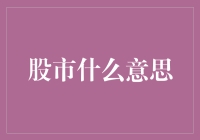 股市什么意思